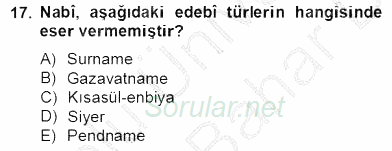 17. Nabî, aşağıdaki edebî türlerin hangisinde eser vermemiştir?

A) Surname
B) Gazavatname
C) Kısasül-enbiya
D) Siyer
E) Pendname

Sorular.net